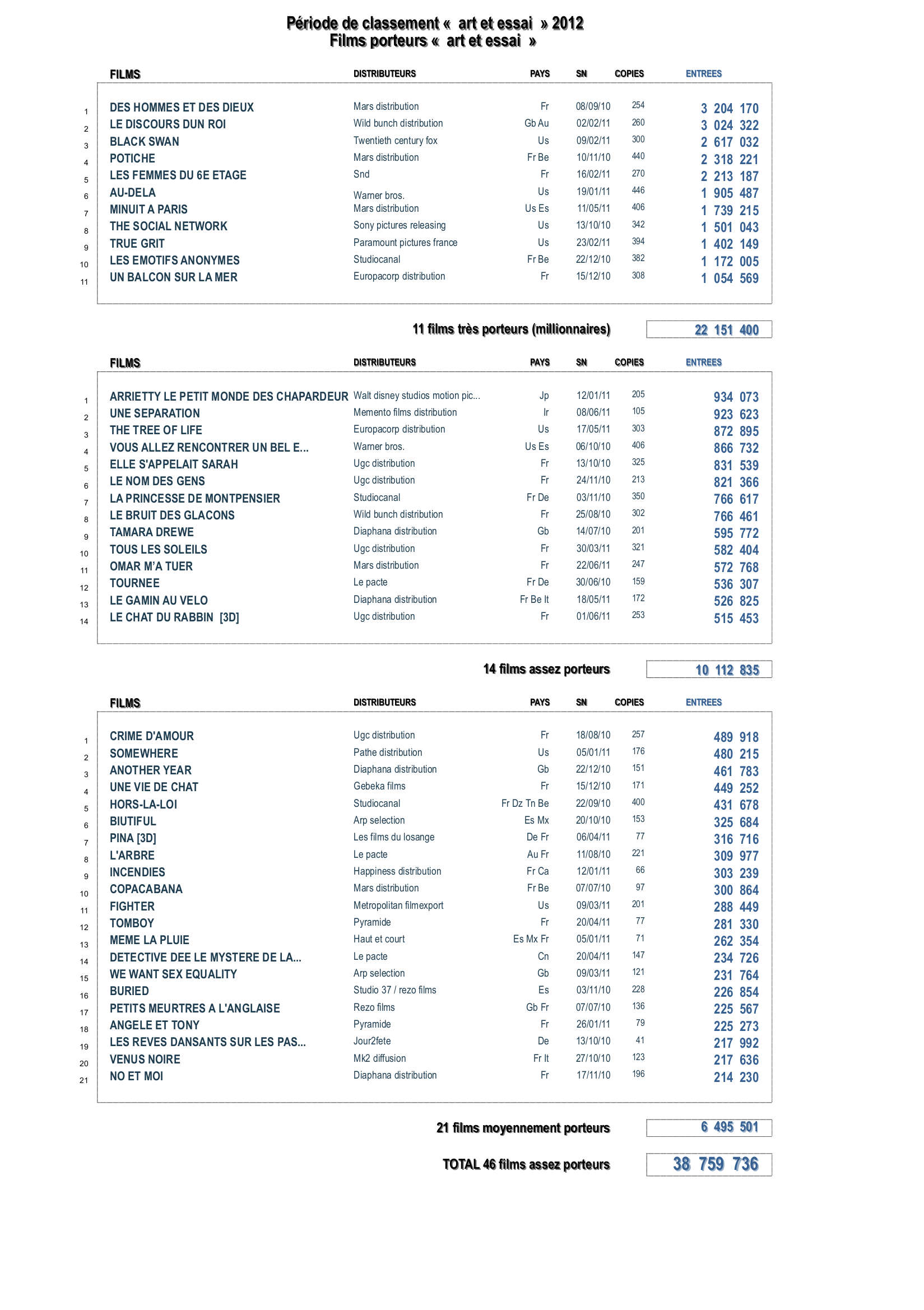 Période de classement « art et essai » 2012
Films porteurs « art et essai »

| | FILMS | DISTRIBUTEURS | PAYS | SN | COPIES | ENTREES |
|---|---|---|---|---|---|---|
| 1 | DES HOMMES ET DES DIEUX | Mars distribution | Fr | 08/09/10 | 254 | 3 204 170 |
| 2 | LE DISCOURS DUN ROI | Wild bunch distribution | Gb Au | 02/02/11 | 260 | 3 024 322 |
| 3 | BLACK SWAN | Twentieth century fox | Us | 09/02/11 | 300 | 2 617 032 |
| 4 | POTICHE | Mars distribution | Fr Be | 10/11/10 | 440 | 2 318 221 |
| 5 | LES FEMMES DU 6E ETAGE | Snd | Fr | 16/02/11 | 270 | 2 213 187 |
| 6 | AU-DELA | Warner bros. | Us | 19/01/11 | 446 | 1 905 487 |
| 7 | MINUIT A PARIS | Mars distribution | Us Es | 11/05/11 | 406 | 1 739 215 |
| 8 | THE SOCIAL NETWORK | Sony pictures releasing | Us | 13/10/10 | 342 | 1 501 043 |
| 9 | TRUE GRIT | Paramount pictures france | Us | 23/02/11 | 394 | 1 402 149 |
| 10 | LES EMOTIFS ANONYMES | Studiocanal | Fr Be | 22/12/10 | 382 | 1 172 005 |
| 11 | UN BALCON SUR LA MER | Europacorp distribution | Fr | 15/12/10 | 308 | 1 054 569 |

11 films très porteurs (millionnaires) 22 151 400

| | FILMS | DISTRIBUTEURS | PAYS | SN | COPIES | ENTREES |
|---|---|---|---|---|---|---|
| 1 | ARRIETTY LE PETIT MONDE DES CHAPARDEUR | Walt disney studios motion pic... | Jp | 12/01/11 | 205 | 934 073 |
| 2 | UNE SEPARATION | Memento films distribution | Ir | 08/06/11 | 105 | 923 623 |
| 3 | THE TREE OF LIFE | Europacorp distribution | Us | 17/05/11 | 303 | 872 895 |
| 4 | VOUS ALLEZ RENCONTRER UN BEL E... | Warner bros. | Us Es | 06/10/10 | 406 | 866 732 |
| 5 | ELLE S'APPELAIT SARAH | Ugc distribution | Fr | 13/10/10 | 325 | 831 539 |
| 6 | LE NOM DES GENS | Ugc distribution | Fr | 24/11/10 | 213 | 821 366 |
| 7 | LA PRINCESSE DE MONTPENSIER | Studiocanal | Fr De | 03/11/10 | 350 | 766 617 |
| 8 | LE BRUIT DES GLACONS | Wild bunch distribution | Fr | 25/08/10 | 302 | 766 461 |
| 9 | TAMARA DREWE | Diaphana distribution | Gb | 14/07/10 | 201 | 595 772 |
| 10 | TOUS LES SOLEILS | Ugc distribution | Fr | 30/03/11 | 321 | 582 404 |
| 11 | OMAR M'A TUER | Mars distribution | Fr | 22/06/11 | 247 | 572 768 |
| 12 | TOURNEE | Le pacte | Fr De | 30/06/10 | 159 | 536 307 |
| 13 | LE GAMIN AU VELO | Diaphana distribution | Fr Be It | 18/05/11 | 172 | 526 825 |
| 14 | LE CHAT DU RABBIN [3D] | Ugc distribution | Fr | 01/06/11 | 253 | 515 453 |

14 films assez porteurs 10 112 835

| | FILMS | DISTRIBUTEURS | PAYS | SN | COPIES | ENTREES |
|---|---|---|---|---|---|---|
| 1 | CRIME D'AMOUR | Ugc distribution | Fr | 18/08/10 | 257 | 489 918 |
| 2 | SOMEWHERE | Pathe distribution | Us | 05/01/11 | 176 | 480 215 |
| 3 | ANOTHER YEAR | Diaphana distribution | Gb | 22/12/10 | 151 | 461 783 |
| 4 | UNE VIE DE CHAT | Gebeka films | Fr | 15/12/10 | 171 | 449 252 |
| 5 | HORS-LA-LOI | Studiocanal | Fr Dz Tn Be | 22/09/10 | 400 | 431 678 |
| 6 | BIUTIFUL | Arp selection | Es Mx | 20/10/10 | 153 | 325 684 |
| 7 | PINA [3D] | Les films du losange | De Fr | 06/04/11 | 77 | 316 716 |
| 8 | L'ARBRE | Le pacte | Au Fr | 11/08/10 | 221 | 309 977 |
| 9 | INCENDIES | Happiness distribution | Fr Ca | 12/01/11 | 66 | 303 239 |
| 10 | COPACABANA | Mars distribution | Fr Be | 07/07/10 | 97 | 300 864 |
| 11 | FIGHTER | Metropolitan filmexport | Us | 09/03/11 | 201 | 288 449 |
| 12 | TOMBOY | Pyramide | Fr | 20/04/11 | 77 | 281 330 |
| 13 | MEME LA PLUIE | Haut et court | Es Mx Fr | 05/01/11 | 71 | 262 354 |
| 14 | DETECTIVE DEE LE MYSTERE DE LA... | Le pacte | Cn | 20/04/11 | 147 | 234 726 |
| 15 | WE WANT SEX EQUALITY | Arp selection | Gb | 09/03/11 | 121 | 231 764 |
| 16 | BURIED | Studio 37 / rezo films | Es | 03/11/10 | 228 | 226 854 |
| 17 | PETITS MEURTRES A L'ANGLAISE | Rezo films | Gb Fr | 07/07/10 | 136 | 225 567 |
| 18 | ANGELE ET TONY | Pyramide | Fr | 26/01/11 | 79 | 225 273 |
| 19 | LES REVES DANSANTS SUR LES PAS... | Jour2fete | De | 13/10/10 | 41 | 217 992 |
| 20 | VENUS NOIRE | Mk2 diffusion | Fr It | 27/10/10 | 123 | 217 636 |
| 21 | NO ET MOI | Diaphana distribution | Fr | 17/11/10 | 196 | 214 230 |

21 films moyennement porteurs 6 495 501

TOTAL 46 films assez porteurs 38 759 736